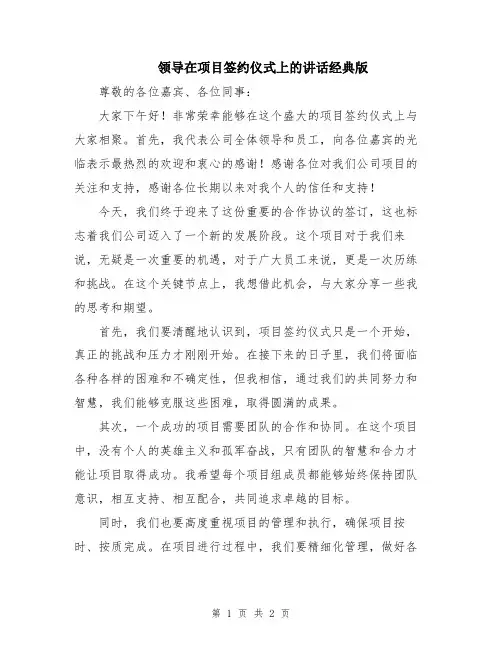 领导在项目签约仪式上的讲话经典版

尊敬的各位嘉宾、各位同事：

大家下午好！非常荣幸能够在这个盛大的项目签约仪式上与大家相聚。首先，我代表公司全体领导和员工，向各位嘉宾的光临表示最热烈的欢迎和衷心的感谢！感谢各位对我们公司项目的关注和支持，感谢各位长期以来对我个人的信任和支持！

今天，我们终于迎来了这份重要的合作协议的签订，这也标志着我们公司迈入了一个新的发展阶段。这个项目对于我们来说，无疑是一次重要的机遇，对于广大员工来说，更是一次历练和挑战。在这个关键节点上，我想借此机会，与大家分享一些我的思考和期望。

首先，我们要清醒地认识到，项目签约仪式只是一个开始，真正的挑战和压力才刚刚开始。在接下来的日子里，我们将面临各种各样的困难和不确定性，但我相信，通过我们的共同努力和智慧，我们能够克服这些困难，取得圆满的成果。

其次，一个成功的项目需要团队的合作和协同。在这个项目中，没有个人的英雄主义和孤军奋战，只有团队的智慧和合力才能让项目取得成功。我希望每个项目组成员都能够始终保持团队意识，相互支持、相互配合，共同追求卓越的目标。

同时，我们也要高度重视项目的管理和执行，确保项目按时、按质完成。在项目进行过程中，我们要精细化管理，做好各

第 1 页 共 2 页